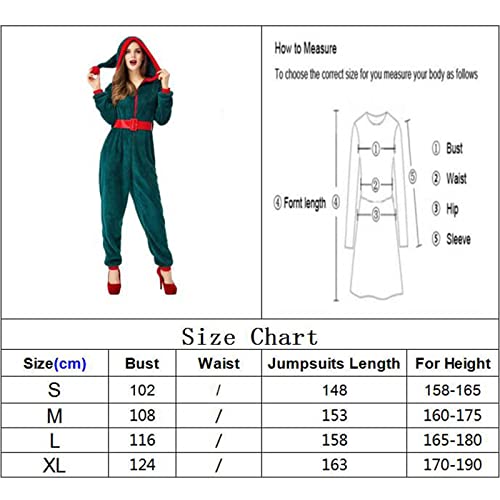 How to Measure

To choose the correct size for you measure your body as follows

④ Fornt length ④

①

②

③

⑤

① Bust

② Waist

③ Hip

⑤ Sleeve

Size Chart

| Size(cm) | Bust | Waist | Jumpsuits Length | For Height |
|---|---|---|---|---|
| S | 102 | / | 148 | 158-165 |
| M | 108 | / | 153 | 160-175 |
| L | 116 | / | 158 | 165-180 |
| XL | 124 | / | 163 | 170-190 |